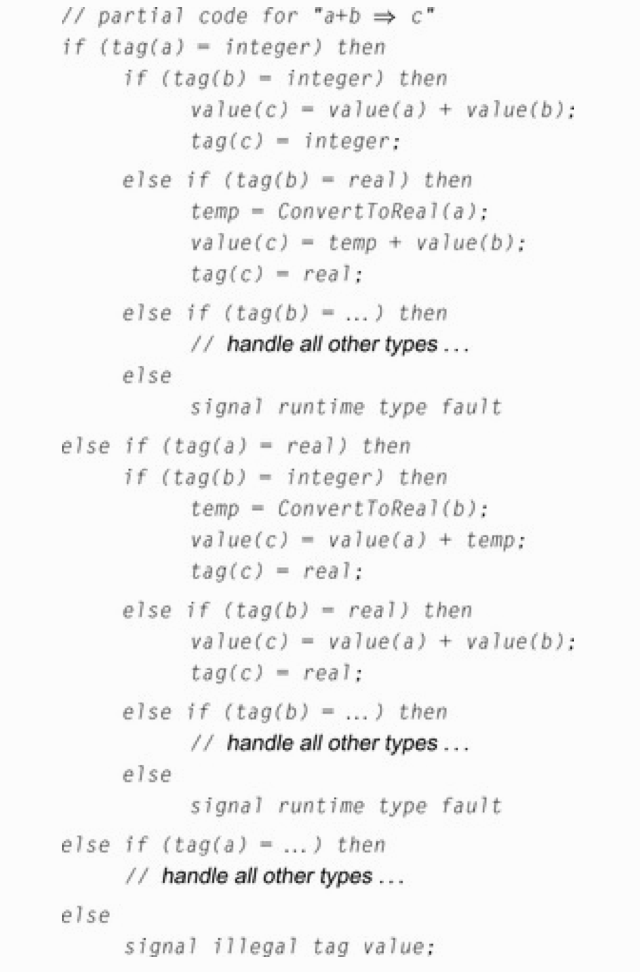 // partial code for "a+b ⇒ c"
if (tag(a) = integer) then
    if (tag(b) = integer) then
        value(c) = value(a) + value(b);
        tag(c) = integer;
    else if (tag(b) = real) then
        temp = ConvertToReal(a);
        value(c) = temp + value(b);
        tag(c) = real;
    else if (tag(b) = ...) then
        // handle all other types ...
    else
        signal runtime type fault
else if (tag(a) = real) then
    if (tag(b) = integer) then
        temp = ConvertToReal(b);
        value(c) = value(a) + temp;
        tag(c) = real;
    else if (tag(b) = real) then
        value(c) = value(a) + value(b);
        tag(c) = real;
    else if (tag(b) = ...) then
        // handle all other types ...
    else
        signal runtime type fault
else if (tag(a) = ...) then
    // handle all other types ...
else
    signal illegal tag value;